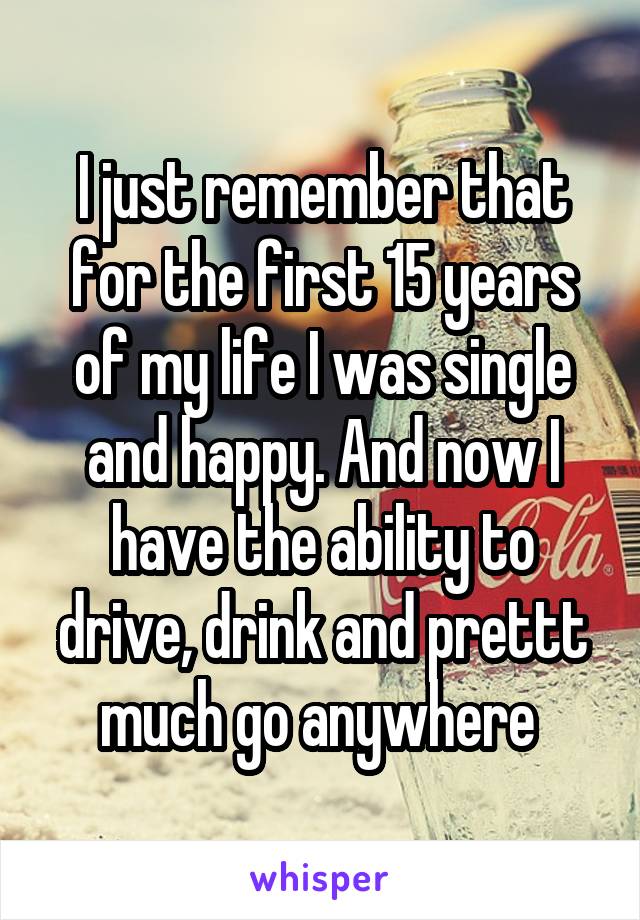 I just remember that for the first 15 years of my life I was single and happy. And now I have the ability to drive, drink and prettt much go anywhere

whisper